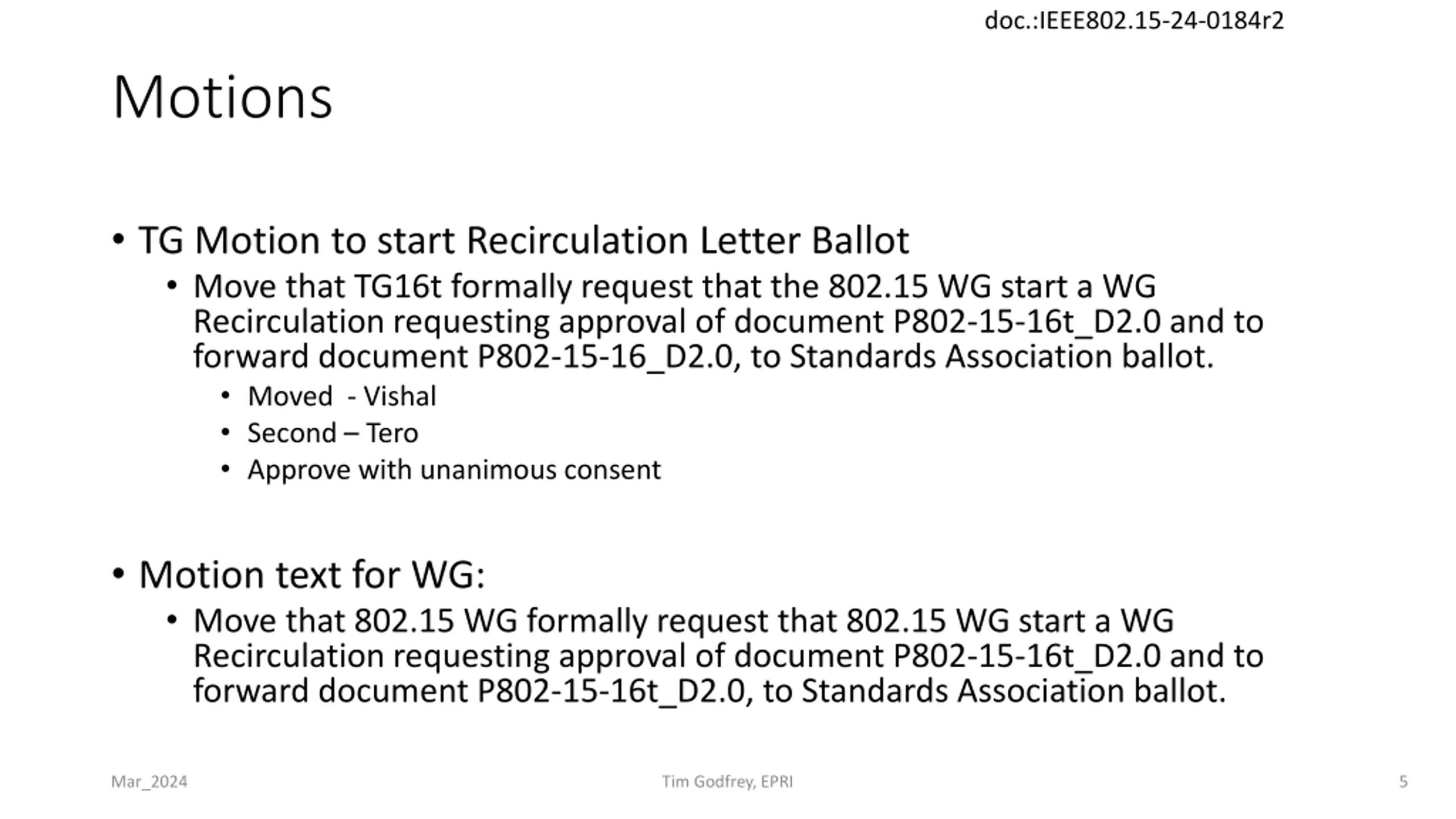 doc.:IEEE802.15-24-0184r2

Motions

• TG Motion to start Recirculation Letter Ballot
  • Move that TG16t formally request that the 802.15 WG start a WG Recirculation requesting approval of document P802-15-16t_D2.0 and to forward document P802-15-16_D2.0, to Standards Association ballot.
    • Moved - Vishal
    • Second – Tero
    • Approve with unanimous consent

• Motion text for WG:
  • Move that 802.15 WG formally request that 802.15 WG start a WG Recirculation requesting approval of document P802-15-16t_D2.0 and to forward document P802-15-16t_D2.0, to Standards Association ballot.

Mar_2024

Tim Godfrey, EPRI

5